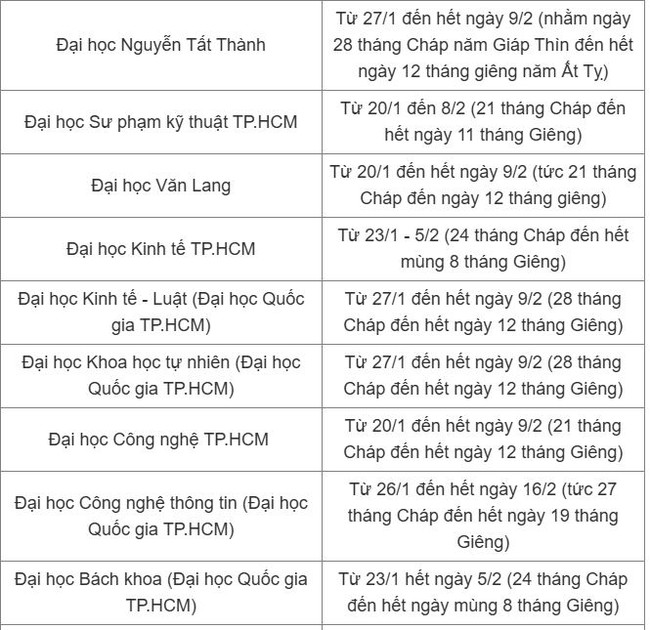 | | |
|---|---|
| Đại học Nguyễn Tất Thành | Từ 27/1 đến hết ngày 9/2 (nhằm ngày 28 tháng Chạp năm Giáp Thìn đến hết ngày 12 tháng giêng năm Ất Tỵ) |
| Đại học Sư phạm kỹ thuật TP.HCM | Từ 20/1 đến 8/2 (21 tháng Chạp đến hết ngày 11 tháng Giêng) |
| Đại học Văn Lang | Từ 20/1 đến hết ngày 9/2 (tức 21 tháng Chạp đến ngày 12 tháng giêng) |
| Đại học Kinh tế TP.HCM | Từ 23/1 - 5/2 (24 tháng Chạp đến hết mùng 8 tháng Giêng) |
| Đại học Kinh tế - Luật (Đại học Quốc gia TP.HCM) | Từ 27/1 đến hết ngày 9/2 (28 tháng Chạp đến hết ngày 12 tháng Giêng) |
| Đại học Khoa học tự nhiên (Đại học Quốc gia TP.HCM) | Từ 27/1 đến hết ngày 9/2 (28 tháng Chạp đến hết ngày 12 tháng Giêng) |
| Đại học Công nghệ TP.HCM | Từ 20/1 đến hết ngày 9/2 (21 tháng Chạp đến hết ngày 12 tháng Giêng) |
| Đại học Công nghệ thông tin (Đại học Quốc gia TP.HCM) | Từ 26/1 đến hết ngày 16/2 (tức 27 tháng Chạp đến hết ngày 19 tháng Giêng) |
| Đại học Bách khoa (Đại học Quốc gia TP.HCM) | Từ 23/1 hết ngày 5/2 (24 tháng Chạp đến hết ngày mùng 8 tháng Giêng) |